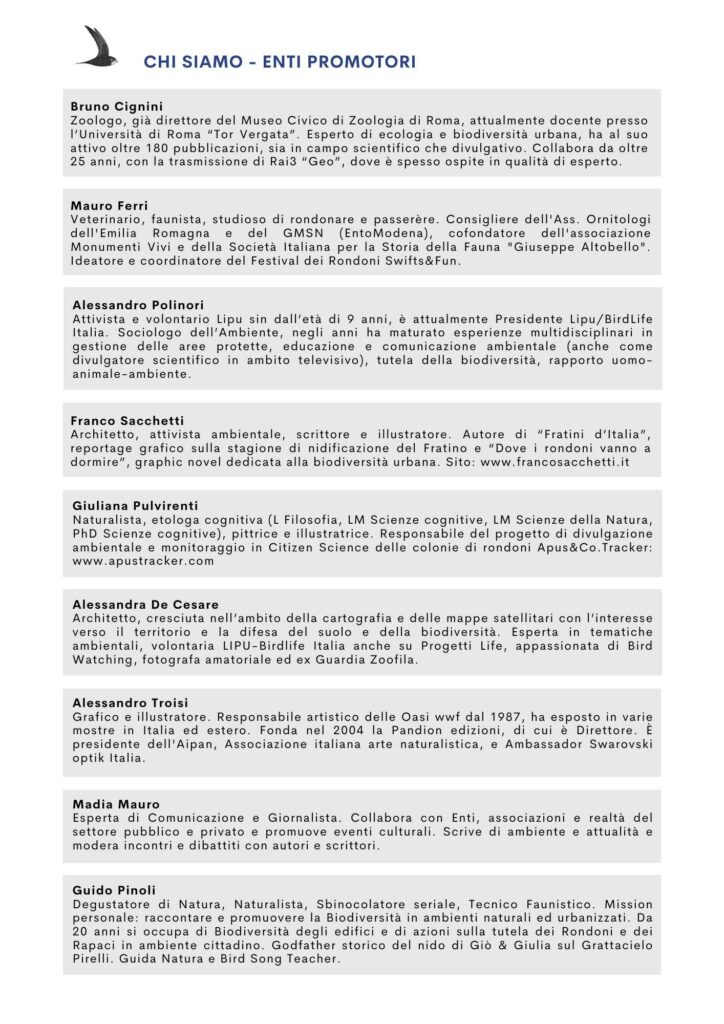 CHI SIAMO - ENTI PROMOTORI

Bruno Cignini
Zoologo, già direttore del Museo Civico di Zoologia di Roma, attualmente docente presso l'Università di Roma "Tor Vergata". Esperto di ecologia e biodiversità urbana, ha al suo attivo oltre 180 pubblicazioni, sia in campo scientifico che divulgativo. Collabora da oltre 25 anni, con la trasmissione di Rai3 "Geo", dove è spesso ospite in qualità di esperto.

Mauro Ferri
Veterinario, faunista, studioso di rondonare e passerère. Consigliere dell'Ass. Ornitologi dell'Emilia Romagna e del GMSN (EntoModena), cofondatore dell'associazione Monumenti Vivi e della Società Italiana per la Storia della Fauna "Giuseppe Altobello". Ideatore e coordinatore del Festival dei Rondoni Swifts&Fun.

Alessandro Polinori
Attivista e volontario Lipu sin dall'età di 9 anni, è attualmente Presidente Lipu/BirdLife Italia. Sociologo dell'Ambiente, negli anni ha maturato esperienze multidisciplinari in gestione delle aree protette, educazione e comunicazione ambientale (anche come divulgatore scientifico in ambito televisivo), tutela della biodiversità, rapporto uomo-animale-ambiente.

Franco Sacchetti
Architetto, attivista ambientale, scrittore e illustratore. Autore di "Fratini d'Italia", reportage grafico sulla stagione di nidificazione del Fratino e "Dove i rondoni vanno a dormire", graphic novel dedicata alla biodiversità urbana. Sito: www.francosacchetti.it

Giuliana Pulvirenti
Naturalista, etologa cognitiva (L Filosofia, LM Scienze cognitive, LM Scienze della Natura, PhD Scienze cognitive), pittrice e illustratrice. Responsabile del progetto di divulgazione ambientale e monitoraggio in Citizen Science delle colonie di rondoni Apus&Co.Tracker: www.apustracker.com

Alessandra De Cesare
Architetto, cresciuta nell'ambito della cartografia e delle mappe satellitari con l'interesse verso il territorio e la difesa del suolo e della biodiversità. Esperta in tematiche ambientali, volontaria LIPU-Birdlife Italia anche su Progetti Life, appassionata di Bird Watching, fotografa amatoriale ed ex Guardia Zoofila.

Alessandro Troisi
Grafico e illustratore. Responsabile artistico delle Oasi wwf dal 1987, ha esposto in varie mostre in Italia ed estero. Fonda nel 2004 la Pandion edizioni, di cui è Direttore. È presidente dell'Aipan, Associazione italiana arte naturalistica, e Ambassador Swarovski optik Italia.

Madia Mauro
Esperta di Comunicazione e Giornalista. Collabora con Enti, associazioni e realtà del settore pubblico e privato e promuove eventi culturali. Scrive di ambiente e attualità e modera incontri e dibattiti con autori e scrittori.

Guido Pinoli
Degustatore di Natura, Naturalista, Sbinocolatore seriale, Tecnico Faunistico. Mission personale: raccontare e promuovere la Biodiversità in ambienti naturali ed urbanizzati. Da 20 anni si occupa di Biodiversità degli edifici e di azioni sulla tutela dei Rondoni e dei Rapaci in ambiente cittadino. Godfather storico del nido di Giò & Giulia sul Grattacielo Pirelli. Guida Natura e Bird Song Teacher.